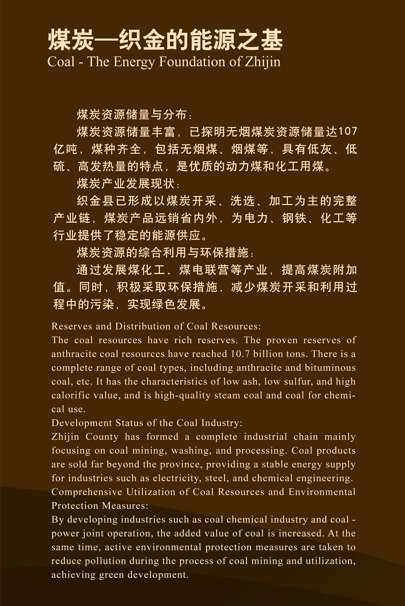 煤炭—织金的能源之基
Coal - The Energy Foundation of Zhijin

煤炭资源储量与分布：

煤炭资源储量丰富，已探明无烟煤炭资源储量达107亿吨，煤种齐全，包括无烟煤、烟煤等，具有低灰、低硫、高发热量的特点，是优质的动力煤和化工用煤。

煤炭产业发展现状：

织金县已形成以煤炭开采、洗选、加工为主的完整产业链，煤炭产品远销省内外，为电力、钢铁、化工等行业提供了稳定的能源供应。

煤炭资源的综合利用与环保措施：

通过发展煤化工、煤电联营等产业，提高煤炭附加值。同时，积极采取环保措施，减少煤炭开采和利用过程中的污染，实现绿色发展。

Reserves and Distribution of Coal Resources:
The coal resources have rich reserves. The proven reserves of anthracite coal resources have reached 10.7 billion tons. There is a complete range of coal types, including anthracite and bituminous coal, etc. It has the characteristics of low ash, low sulfur, and high calorific value, and is high-quality steam coal and coal for chemical use.
Development Status of the Coal Industry:
Zhijin County has formed a complete industrial chain mainly focusing on coal mining, washing, and processing. Coal products are sold far beyond the province, providing a stable energy supply for industries such as electricity, steel, and chemical engineering.
Comprehensive Utilization of Coal Resources and Environmental Protection Measures:
By developing industries such as coal chemical industry and coal - power joint operation, the added value of coal is increased. At the same time, active environmental protection measures are taken to reduce pollution during the process of coal mining and utilization, achieving green development.